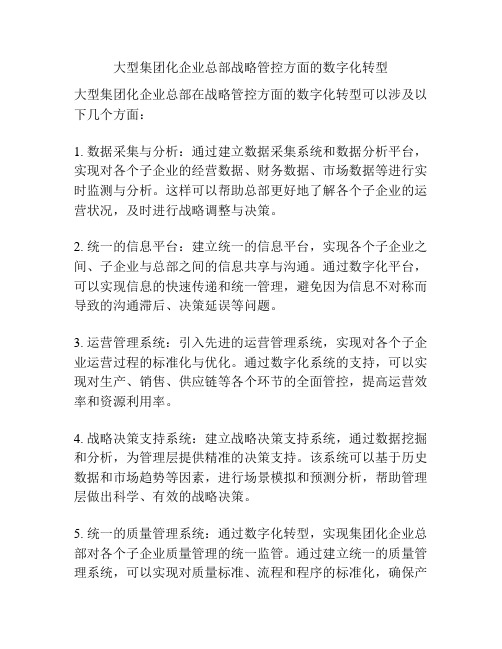 大型集团化企业总部战略管控方面的数字化转型

大型集团化企业总部在战略管控方面的数字化转型可以涉及以下几个方面：

1. 数据采集与分析：通过建立数据采集系统和数据分析平台，实现对各个子企业的经营数据、财务数据、市场数据等进行实时监测与分析。这样可以帮助总部更好地了解各个子企业的运营状况，及时进行战略调整与决策。

2. 统一的信息平台：建立统一的信息平台，实现各个子企业之间、子企业与总部之间的信息共享与沟通。通过数字化平台，可以实现信息的快速传递和统一管理，避免因为信息不对称而导致的沟通滞后、决策延误等问题。

3. 运营管理系统：引入先进的运营管理系统，实现对各个子企业运营过程的标准化与优化。通过数字化系统的支持，可以实现对生产、销售、供应链等各个环节的全面管控，提高运营效率和资源利用率。

4. 战略决策支持系统：建立战略决策支持系统，通过数据挖掘和分析，为管理层提供精准的决策支持。该系统可以基于历史数据和市场趋势等因素，进行场景模拟和预测分析，帮助管理层做出科学、有效的战略决策。

5. 统一的质量管理系统：通过数字化转型，实现集团化企业总部对各个子企业质量管理的统一监管。通过建立统一的质量管理系统，可以实现对质量标准、流程和程序的标准化，确保产